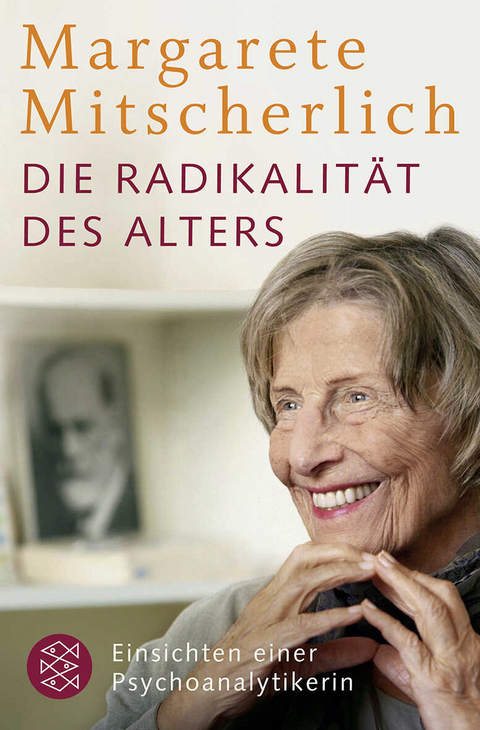 Margarete Mitscherlich

DIE RADIKALITÄT DES ALTERS

Einsichten einer Psychoanalytikerin